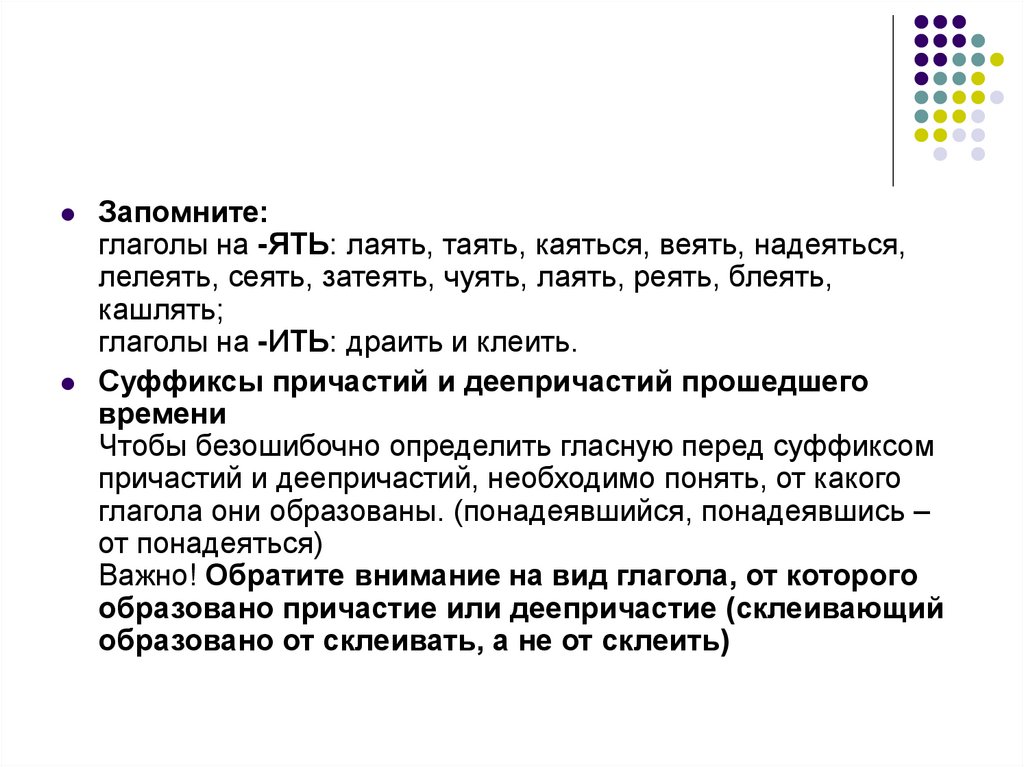 Запомните:
глаголы на -ЯТЬ: лаять, таять, каяться, веять, надеяться, лелеять, сеять, затеять, чуять, лаять, реять, блеять, кашлять;
глаголы на -ИТЬ: драить и клеить.

Суффиксы причастий и деепричастий прошедшего времени
Чтобы безошибочно определить гласную перед суффиксом причастий и деепричастий, необходимо понять, от какого глагола они образованы. (понадеявшийся, понадеявшись – от понадеяться)
Важно! Обратите внимание на вид глагола, от которого образовано причастие или деепричастие (склеивающий образовано от склеивать, а не от склеить)